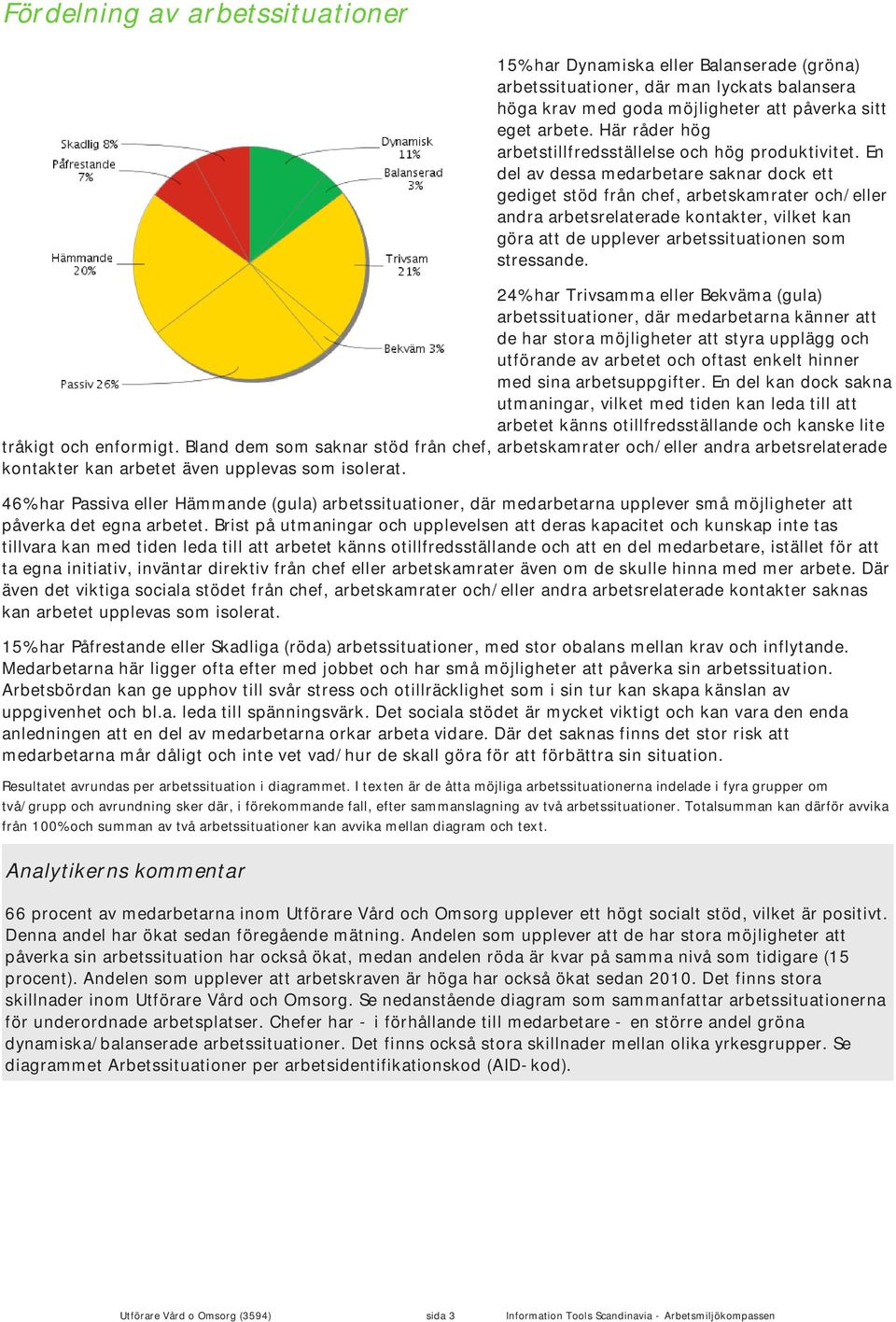 Fördelning av arbetssituationer

Skadlig 8%
Påfrestande 7%
Hämmande 20%
Passiv 26%
Dynamisk 11%
Balanserad 3%
Trivsam 21%
Bekväm 3%

15% har Dynamiska eller Balanserade (gröna) arbetssituationer, där man lyckats balansera höga krav med goda möjligheter att påverka sitt eget arbete. Här råder hög arbetstillfredsställelse och hög produktivitet. En del av dessa medarbetare saknar dock ett gediget stöd från chef, arbetskamrater och/eller andra arbetsrelaterade kontakter, vilket kan göra att de upplever arbetssituationen som stressande.

24% har Trivsamma eller Bekväma (gula) arbetssituationer, där medarbetarna känner att de har stora möjligheter att styra upplägg och utförande av arbetet och oftast enkelt hinner med sina arbetsuppgifter. En del kan dock sakna utmaningar, vilket med tiden kan leda till att arbetet känns otillfredsställande och kanske lite tråkigt och enformigt. Bland dem som saknar stöd från chef, arbetskamrater och/eller andra arbetsrelaterade kontakter kan arbetet även upplevas som isolerat.

46% har Passiva eller Hämmande (gula) arbetssituationer, där medarbetarna upplever små möjligheter att påverka det egna arbetet. Brist på utmaningar och upplevelsen att deras kapacitet och kunskap inte tas tillvara kan med tiden leda till att arbetet känns otillfredsställande och att en del medarbetare, istället för att ta egna initiativ, inväntar direktiv från chef eller arbetskamrater även om de skulle hinna med mer arbete. Där även det viktiga sociala stödet från chef, arbetskamrater och/eller andra arbetsrelaterade kontakter saknas kan arbetet upplevas som isolerat.

15% har Påfrestande eller Skadliga (röda) arbetssituationer, med stor obalans mellan krav och inflytande. Medarbetarna här ligger ofta efter med jobbet och har små möjligheter att påverka sin arbetssituation. Arbetsbördan kan ge upphov till svår stress och otillräcklighet som i sin tur kan skapa känslan av uppgivenhet och bl.a. leda till spänningsvärk. Det sociala stödet är mycket viktigt och kan vara den enda anledningen att en del av medarbetarna orkar arbeta vidare. Där det saknas finns det stor risk att medarbetarna mår dåligt och inte vet vad/hur de skall göra för att förbättra sin situation.

Resultatet avrundas per arbetssituation i diagrammet. I texten är de åtta möjliga arbetssituationerna indelade i fyra grupper om två/grupp och avrundning sker där, i förekommande fall, efter sammanslagning av två arbetssituationer. Totalsumman kan därför avvika från 100% och summan av två arbetssituationer kan avvika mellan diagram och text.

Analytikerns kommentar

66 procent av medarbetarna inom Utförare Vård och Omsorg upplever ett högt socialt stöd, vilket är positivt. Denna andel har ökat sedan föregående mätning. Andelen som upplever att de har stora möjligheter att påverka sin arbetssituation har också ökat, medan andelen röda är kvar på samma nivå som tidigare (15 procent). Andelen som upplever att arbetskraven är höga har också ökat sedan 2010. Det finns stora skillnader inom Utförare Vård och Omsorg. Se nedanstående diagram som sammanfattar arbetssituationerna för underordnade arbetsplatser. Chefer har - i förhållande till medarbetare - en större andel gröna dynamiska/balanserade arbetssituationer. Det finns också stora skillnader mellan olika yrkesgrupper. Se diagrammet Arbetssituationer per arbetsidentifikationskod (AID-kod).

Utförare Vård o Omsorg (3594) sida 3 Information Tools Scandinavia - Arbetsmiljökompassen